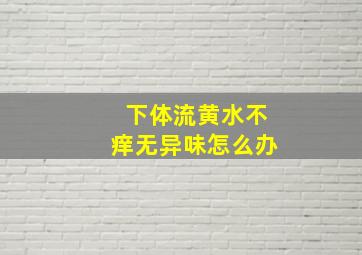 下体流黄水不痒无异味怎么办